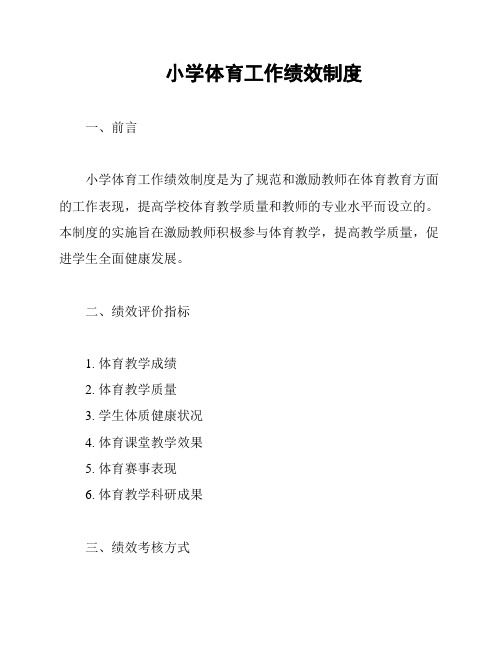 小学体育工作绩效制度

一、前言

小学体育工作绩效制度是为了规范和激励教师在体育教育方面的工作表现，提高学校体育教学质量和教师的专业水平而设立的。本制度的实施旨在激励教师积极参与体育教学，提高教学质量，促进学生全面健康发展。

二、绩效评价指标

1. 体育教学成绩
2. 体育教学质量
3. 学生体质健康状况
4. 体育课堂教学效果
5. 体育赛事表现
6. 体育教学科研成果

三、绩效考核方式